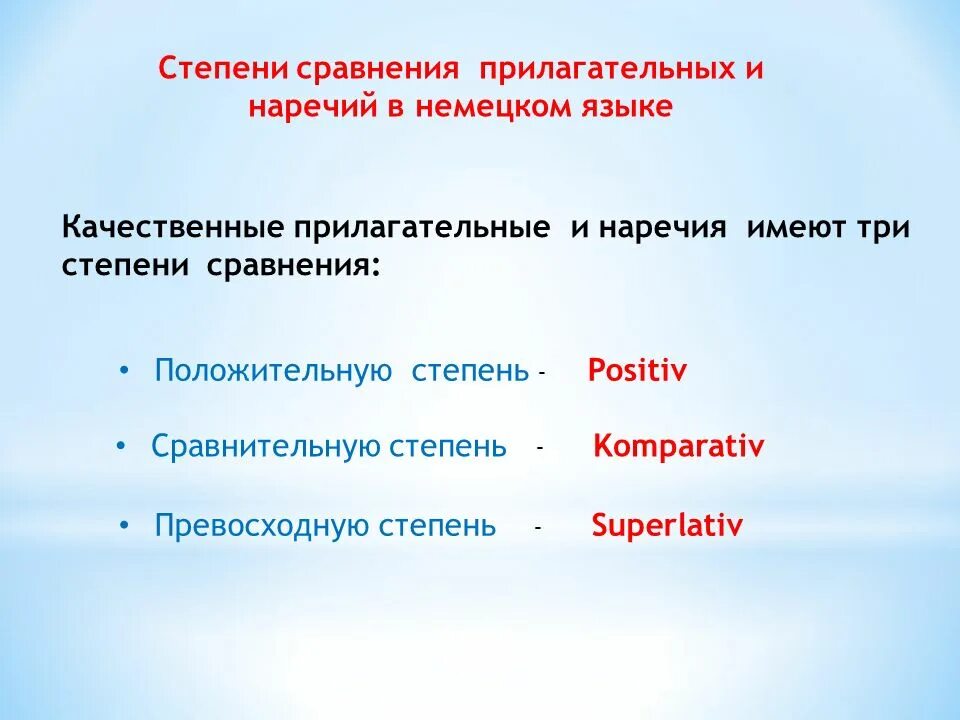 Степени сравнения прилагательных и наречий в немецком языке

Качественные прилагательные и наречия имеют три степени сравнения:

• Положительную степень - Positiv
• Сравнительную степень - Komparativ
• Превосходную степень - Superlativ